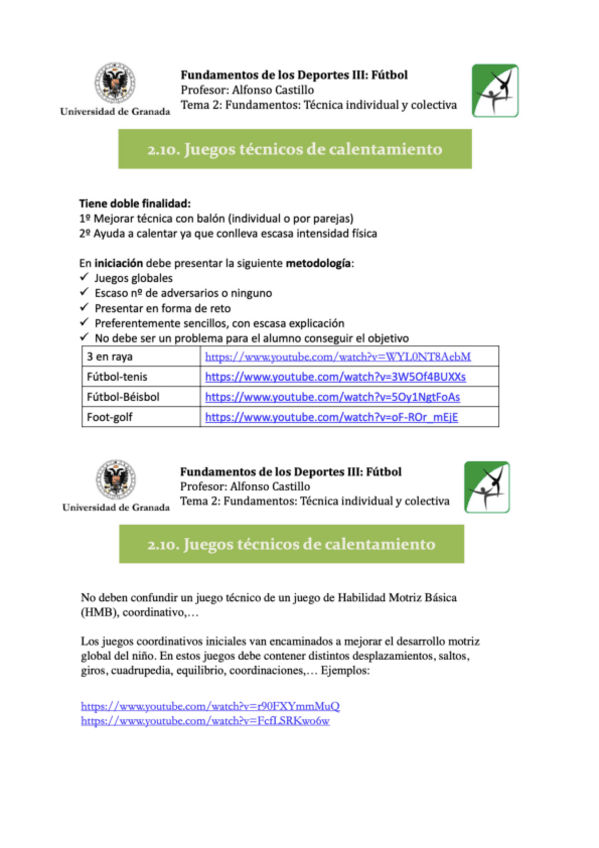 Universidad de Granada

Fundamentos de los Deportes III: Fútbol
Profesor: Alfonso Castillo
Tema 2: Fundamentos: Técnica individual y colectiva

2.10. Juegos técnicos de calentamiento

Tiene doble finalidad:
1º Mejorar técnica con balón (individual o por parejas)
2º Ayuda a calentar ya que conlleva escasa intensidad física

En iniciación debe presentar la siguiente metodología:
✓ Juegos globales
✓ Escaso nº de adversarios o ninguno
✓ Presentar en forma de reto
✓ Preferentemente sencillos, con escasa explicación
✓ No debe ser un problema para el alumno conseguir el objetivo

| 3 en raya | https://www.youtube.com/watch?v=WYL0NT8AebM |
|---|---|
| Fútbol-tenis | https://www.youtube.com/watch?v=3W5Of4BUXXs |
| Fútbol-Béisbol | https://www.youtube.com/watch?v=5Oy1NgtFoAs |
| Foot-golf | https://www.youtube.com/watch?v=oF-ROr_mEjE |

Universidad de Granada

Fundamentos de los Deportes III: Fútbol
Profesor: Alfonso Castillo
Tema 2: Fundamentos: Técnica individual y colectiva

2.10. Juegos técnicos de calentamiento

No deben confundir un juego técnico de un juego de Habilidad Motriz Básica (HMB), coordinativo,…

Los juegos coordinativos iniciales van encaminados a mejorar el desarrollo motriz global del niño. En estos juegos debe contener distintos desplazamientos, saltos, giros, cuadrupedia, equilibrio, coordinaciones,… Ejemplos:

https://www.youtube.com/watch?v=r90FXYmmMuQ
https://www.youtube.com/watch?v=FcfLSRKwo6w